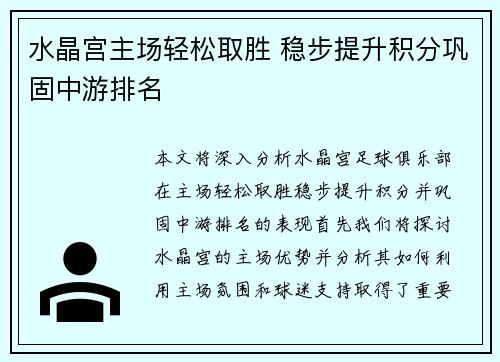 水晶宫主场轻松取胜 稳步提升积分巩固中游排名

本文将深入分析水晶宫足球俱乐部在主场轻松取胜稳步提升积分并巩固中游排名的表现首先我们将探讨水晶宫的主场优势并分析其如何利用主场氛围和球迷支持取得了重要